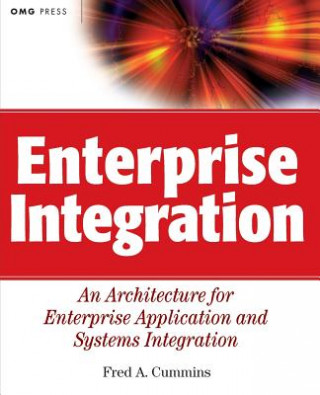 OMG PRESS

Enterprise Integration

An Architecture for Enterprise Application and Systems Integration

Fred A. Cummins